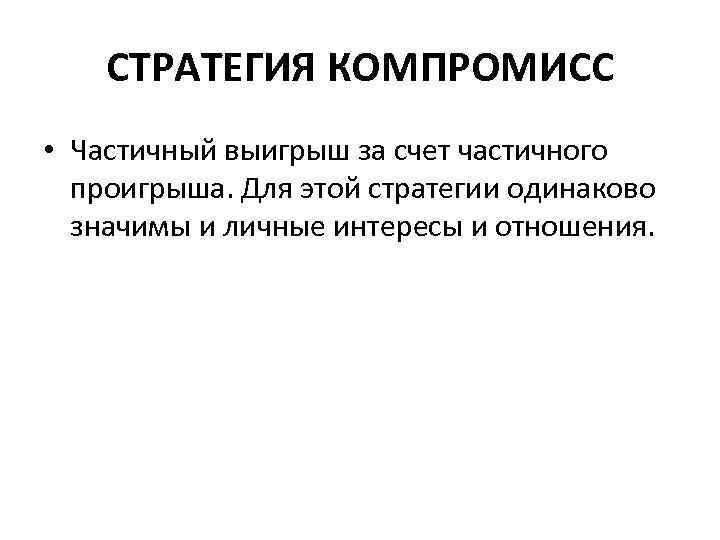 СТРАТЕГИЯ КОМПРОМИСС

• Частичный выигрыш за счет частичного проигрыша. Для этой стратегии одинаково значимы и личные интересы и отношения.